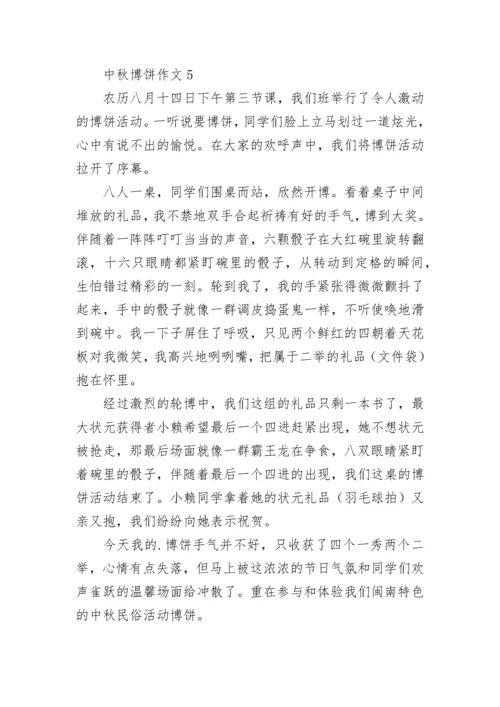 中秋博饼作文 5

农历八月十四日下午第三节课，我们班举行了令人激动的博饼活动。一听说要博饼，同学们脸上立马划过一道炫光，心中有说不出的愉悦。在大家的欢呼声中，我们将博饼活动拉开了序幕。

八人一桌，同学们围桌而站，欣然开博。看着桌子中间堆放的礼品，我不禁地双手合起祈祷有好的手气，博到大奖。伴随着一阵阵叮叮当当的声音，六颗骰子在大红碗里旋转翻滚，十六只眼睛都紧盯碗里的骰子，从转动到定格的瞬间，生怕错过精彩的一刻。轮到我了，我的手紧张得微微颤抖了起来，手中的骰子就像一群调皮捣蛋鬼一样，不听使唤地滑到碗中。我一下子屏住了呼吸，只见两个鲜红的四朝着天花板对我微笑，我高兴地咧咧嘴，把属于二举的礼品（文件袋）抱在怀里。

经过激烈的轮博中，我们这组的礼品只剩一本书了，最大状元获得者小赖希望最后一个四进赶紧出现，她不想状元被抢走，那最后场面就像一群霸王龙在争食，八双眼睛紧盯着碗里的骰子，伴随着最后一个四进的出现，我们这桌的博饼活动结束了。小赖同学拿着她的状元礼品（羽毛球拍）又亲又抱，我们纷纷向她表示祝贺。

今天我的.博饼手气并不好，只收获了四个一秀两个二举，心情有点失落，但马上被这浓浓的节日气氛和同学们欢声雀跃的温馨场面给冲散了。重在参与和体验我们闽南特色的中秋民俗活动博饼。